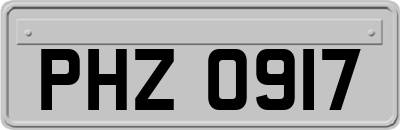 PHZ 0917